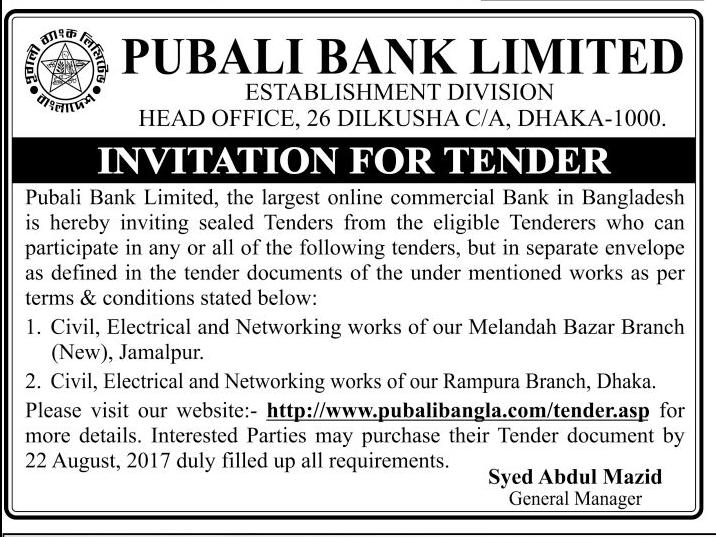 পূবালী ব্যাংক লিমিটেড
বাংলাদেশ

PUBALI BANK LIMITED
ESTABLISHMENT DIVISION
HEAD OFFICE, 26 DILKUSHA C/A, DHAKA-1000.

INVITATION FOR TENDER

Pubali Bank Limited, the largest online commercial Bank in Bangladesh is hereby inviting sealed Tenders from the eligible Tenderers who can participate in any or all of the following tenders, but in separate envelope as defined in the tender documents of the under mentioned works as per terms & conditions stated below:

1. Civil, Electrical and Networking works of our Melandah Bazar Branch (New), Jamalpur.

2. Civil, Electrical and Networking works of our Rampura Branch, Dhaka.

Please visit our website:- http://www.pubalibangla.com/tender.asp for more details. Interested Parties may purchase their Tender document by 22 August, 2017 duly filled up all requirements.

Syed Abdul Mazid
General Manager